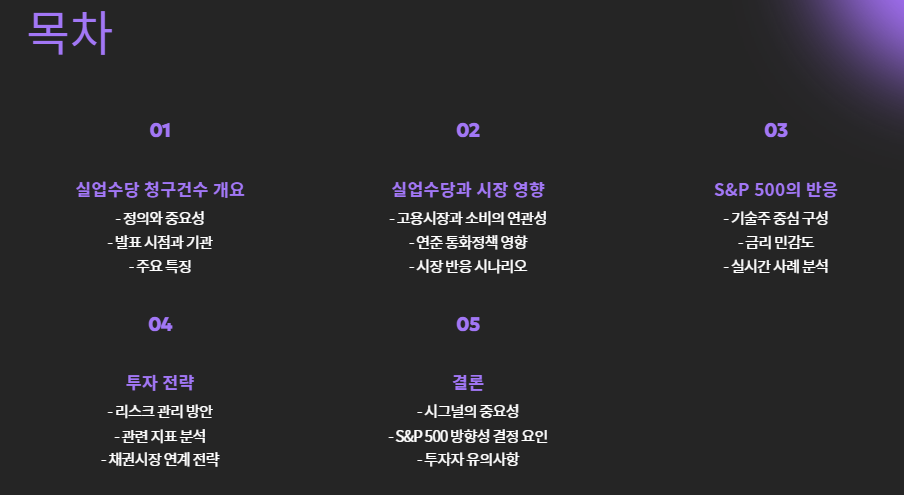 목차

01

실업수당 청구건수 개요

- 정의와 중요성
- 발표 시점과 기관
- 주요 특징

02

실업수당과 시장 영향

- 고용시장과 소비의 연관성
- 연준 통화정책 영향
- 시장 반응 시나리오

03

S&P 500의 반응

- 기술주 중심 구성
- 금리 민감도
- 실시간 사례 분석

04

투자 전략

- 리스크 관리 방안
- 관련 지표 분석
- 채권시장 연계 전략

05

결론

- 시그널의 중요성
- S&P 500 방향성 결정 요인
- 투자자 유의사항